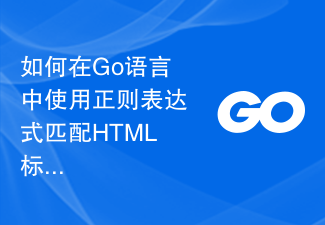 如何在Go语言中使用正则表达式匹配HTML标…

GO